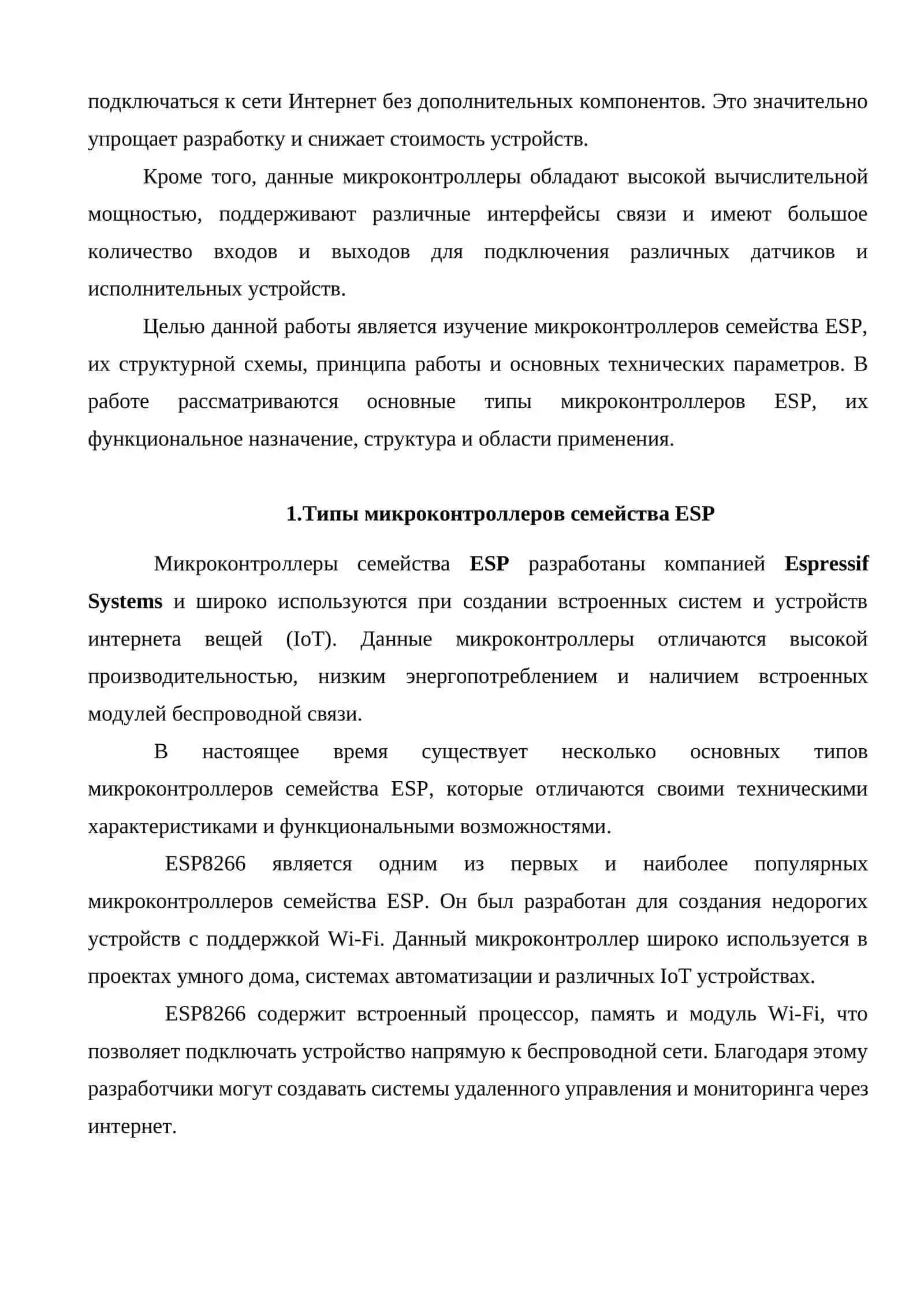 подключаться к сети Интернет без дополнительных компонентов. Это значительно упрощает разработку и снижает стоимость устройств.

Кроме того, данные микроконтроллеры обладают высокой вычислительной мощностью, поддерживают различные интерфейсы связи и имеют большое количество входов и выходов для подключения различных датчиков и исполнительных устройств.

Целью данной работы является изучение микроконтроллеров семейства ESP, их структурной схемы, принципа работы и основных технических параметров. В работе рассматриваются основные типы микроконтроллеров ESP, их функциональное назначение, структура и области применения.

1.Типы микроконтроллеров семейства ESP

Микроконтроллеры семейства ESP разработаны компанией Espressif Systems и широко используются при создании встроенных систем и устройств интернета вещей (IoT). Данные микроконтроллеры отличаются высокой производительностью, низким энергопотреблением и наличием встроенных модулей беспроводной связи.

В настоящее время существует несколько основных типов микроконтроллеров семейства ESP, которые отличаются своими техническими характеристиками и функциональными возможностями.

ESP8266 является одним из первых и наиболее популярных микроконтроллеров семейства ESP. Он был разработан для создания недорогих устройств с поддержкой Wi-Fi. Данный микроконтроллер широко используется в проектах умного дома, системах автоматизации и различных IoT устройствах.

ESP8266 содержит встроенный процессор, память и модуль Wi-Fi, что позволяет подключать устройство напрямую к беспроводной сети. Благодаря этому разработчики могут создавать системы удаленного управления и мониторинга через интернет.